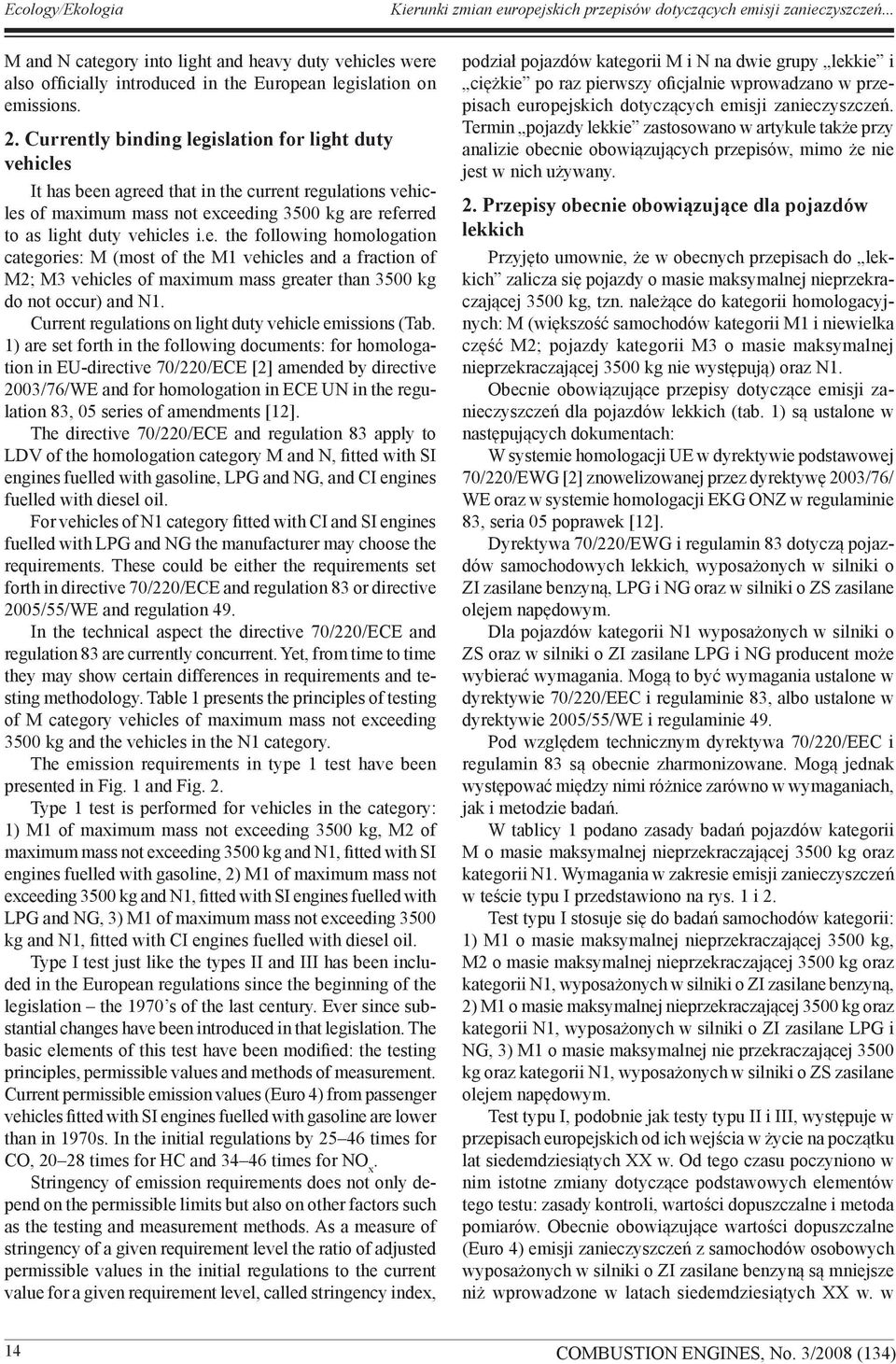 Ecology/Ekologia

Kierunki zmian europejskich przepisów dotyczących emisji zanieczyszczeń...

M and N category into light and heavy duty vehicles were also officially introduced in the European legislation on emissions.

2. Currently binding legislation for light duty vehicles

It has been agreed that in the current regulations vehicles of maximum mass not exceeding 3500 kg are referred to as light duty vehicles i.e. the following homologation categories: M (most of the M1 vehicles and a fraction of M2; M3 vehicles of maximum mass greater than 3500 kg do not occur) and N1.

Current regulations on light duty vehicle emissions (Tab. 1) are set forth in the following documents: for homologation in EU-directive 70/220/ECE [2] amended by directive 2003/76/WE and for homologation in ECE UN in the regulation 83, 05 series of amendments [12].

The directive 70/220/ECE and regulation 83 apply to LDV of the homologation category M and N, fitted with SI engines fuelled with gasoline, LPG and NG, and CI engines fuelled with diesel oil.

For vehicles of N1 category fitted with CI and SI engines fuelled with LPG and NG the manufacturer may choose the requirements. These could be either the requirements set forth in directive 70/220/ECE and regulation 83 or directive 2005/55/WE and regulation 49.

In the technical aspect the directive 70/220/ECE and regulation 83 are currently concurrent. Yet, from time to time they may show certain differences in requirements and testing methodology. Table 1 presents the principles of testing of M category vehicles of maximum mass not exceeding 3500 kg and the vehicles in the N1 category.

The emission requirements in type 1 test have been presented in Fig. 1 and Fig. 2.

Type 1 test is performed for vehicles in the category: 1) M1 of maximum mass not exceeding 3500 kg, M2 of maximum mass not exceeding 3500 kg and N1, fitted with SI engines fuelled with gasoline, 2) M1 of maximum mass not exceeding 3500 kg and N1, fitted with SI engines fuelled with LPG and NG, 3) M1 of maximum mass not exceeding 3500 kg and N1, fitted with CI engines fuelled with diesel oil.

Type I test just like the types II and III has been included in the European regulations since the beginning of the legislation – the 1970's of the last century. Ever since substantial changes have been introduced in that legislation. The basic elements of this test have been modified: the testing principles, permissible values and methods of measurement. Current permissible emission values (Euro 4) from passenger vehicles fitted with SI engines fuelled with gasoline are lower than in 1970s. In the initial regulations by 25–46 times for CO, 20–28 times for HC and 34–46 times for $NO_x$.

Stringency of emission requirements does not only depend on the permissible limits but also on other factors such as the testing and measurement methods. As a measure of stringency of a given requirement level the ratio of adjusted permissible values in the initial regulations to the current value for a given requirement level, called stringency index,

podział pojazdów kategorii M i N na dwie grupy „lekkie" i „ciężkie" po raz pierwszy oficjalnie wprowadzano w przepisach europejskich dotyczących emisji zanieczyszczeń. Termin „pojazdy lekkie" zastosowano w artykule także przy analizie obecnie obowiązujących przepisów, mimo że nie jest w nich używany.

2. Przepisy obecnie obowiązujące dla pojazdów lekkich

Przyjęto umownie, że w obecnych przepisach do „lekkich" zalicza się pojazdy o masie maksymalnej nieprzekraczającej 3500 kg, tzn. należące do kategorii homologacyjnych: M (większość samochodów kategorii M1 i niewielka część M2; pojazdy kategorii M3 o masie maksymalnej nieprzekraczającej 3500 kg nie występują) oraz N1.

Obecnie obowiązujące przepisy dotyczące emisji zanieczyszczeń dla pojazdów lekkich (tab. 1) są ustalone w następujących dokumentach:

W systemie homologacji UE w dyrektywie podstawowej 70/220/EWG [2] znowelizowanej przez dyrektywę 2003/76/WE oraz w systemie homologacji EKG ONZ w regulaminie 83, seria 05 poprawek [12].

Dyrektywa 70/220/EWG i regulamin 83 dotyczą pojazdów samochodowych lekkich, wyposażonych w silniki o ZI zasilane benzyną, LPG i NG oraz w silniki o ZS zasilane olejem napędowym.

Dla pojazdów kategorii N1 wyposażonych w silniki o ZS oraz w silniki o ZI zasilane LPG i NG producent może wybierać wymagania. Mogą to być wymagania ustalone w dyrektywie 70/220/EEC i regulaminie 83, albo ustalone w dyrektywie 2005/55/WE i regulaminie 49.

Pod względem technicznym dyrektywa 70/220/EEC i regulamin 83 są obecnie zharmonizowane. Mogą jednak występować między nimi różnice zarówno w wymaganiach, jak i metodzie badań.

W tablicy 1 podano zasady badań pojazdów kategorii M o masie maksymalnej nieprzekraczającej 3500 kg oraz kategorii N1. Wymagania w zakresie emisji zanieczyszczeń w teście typu I przedstawiono na rys. 1 i 2.

Test typu I stosuje się do badań samochodów kategorii: 1) M1 o masie maksymalnej nieprzekraczającej 3500 kg, M2 o masie maksymalnej nieprzekraczającej 3500 kg oraz kategorii N1, wyposażonych w silniki o ZI zasilane benzyną, 2) M1 o masie maksymalnej nieprzekraczającej 3500 kg oraz kategorii N1, wyposażonych w silniki o ZI zasilane LPG i NG, 3) M1 o masie maksymalnej nie przekraczającej 3500 kg oraz kategorii N1, wyposażonych w silniki o ZS zasilane olejem napędowym.

Test typu I, podobnie jak testy typu II i III, występuje w przepisach europejskich od ich wejścia w życie na początku lat siedemdziesiątych XX w. Od tego czasu poczyniono w nim istotne zmiany dotyczące podstawowych elementów tego testu: zasady kontroli, wartości dopuszczalne i metoda pomiarów. Obecnie obowiązujące wartości dopuszczalne (Euro 4) emisji zanieczyszczeń z samochodów osobowych wyposażonych w silniki o ZI zasilane benzyną są mniejsze niż wprowadzone w latach siedemdziesiątych XX w. w

14

COMBUSTION ENGINES, No. 3/2008 (134)